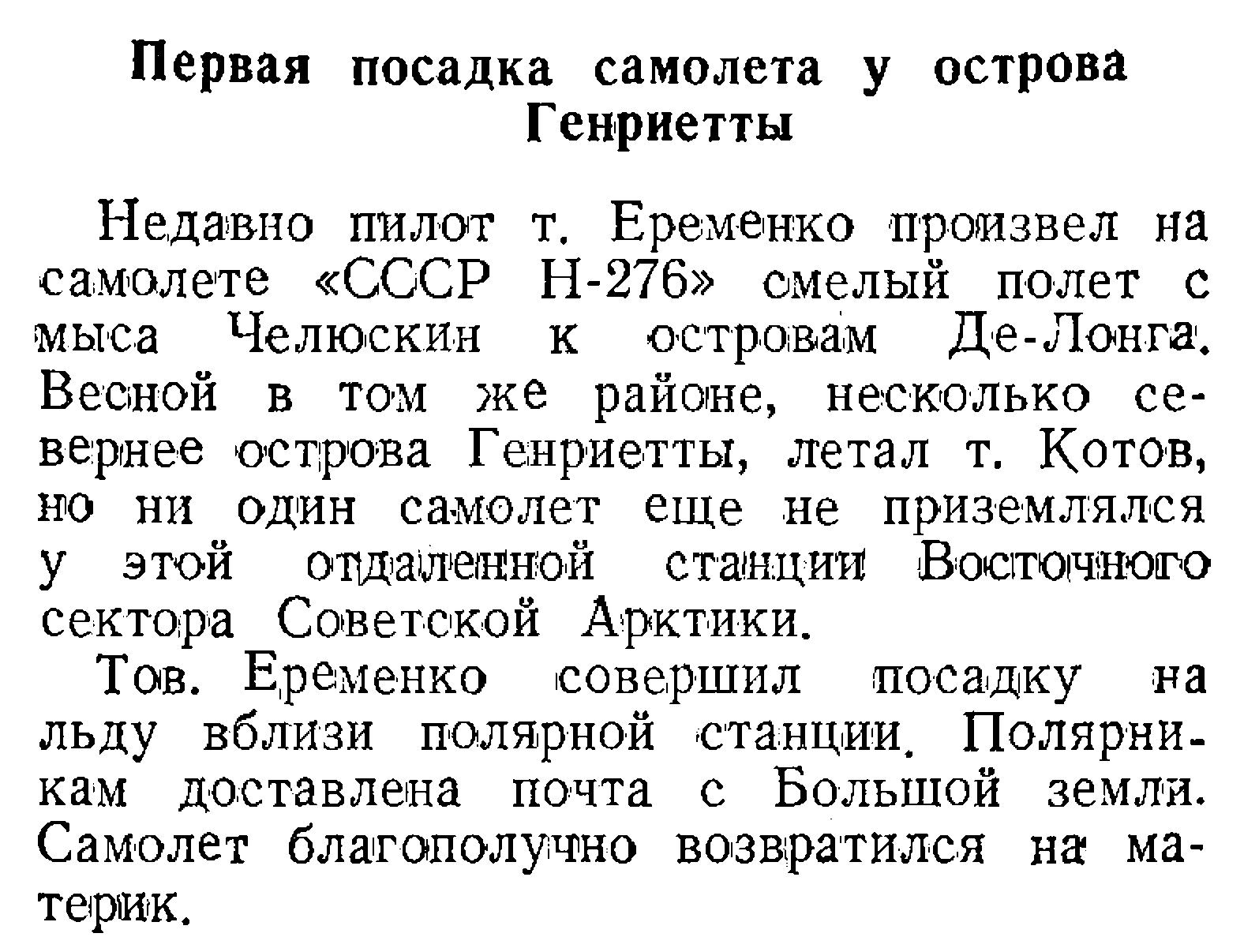 Первая посадка самолета у острова Генриетты

Недавно пилот т. Еременко произвел на самолете «СССР Н-276» смелый полет с мыса Челюскин к островам Де-Лонга. Весной в том же районе, несколько севернее острова Генриетты, летал т. Котов, но ни один самолет еще не приземлялся у этой отдаленной станции Восточного сектора Советской Арктики.

Тов. Еременко совершил посадку на льду вблизи полярной станции. Полярникам доставлена почта с Большой земли. Самолет благополучно возвратился на материк.